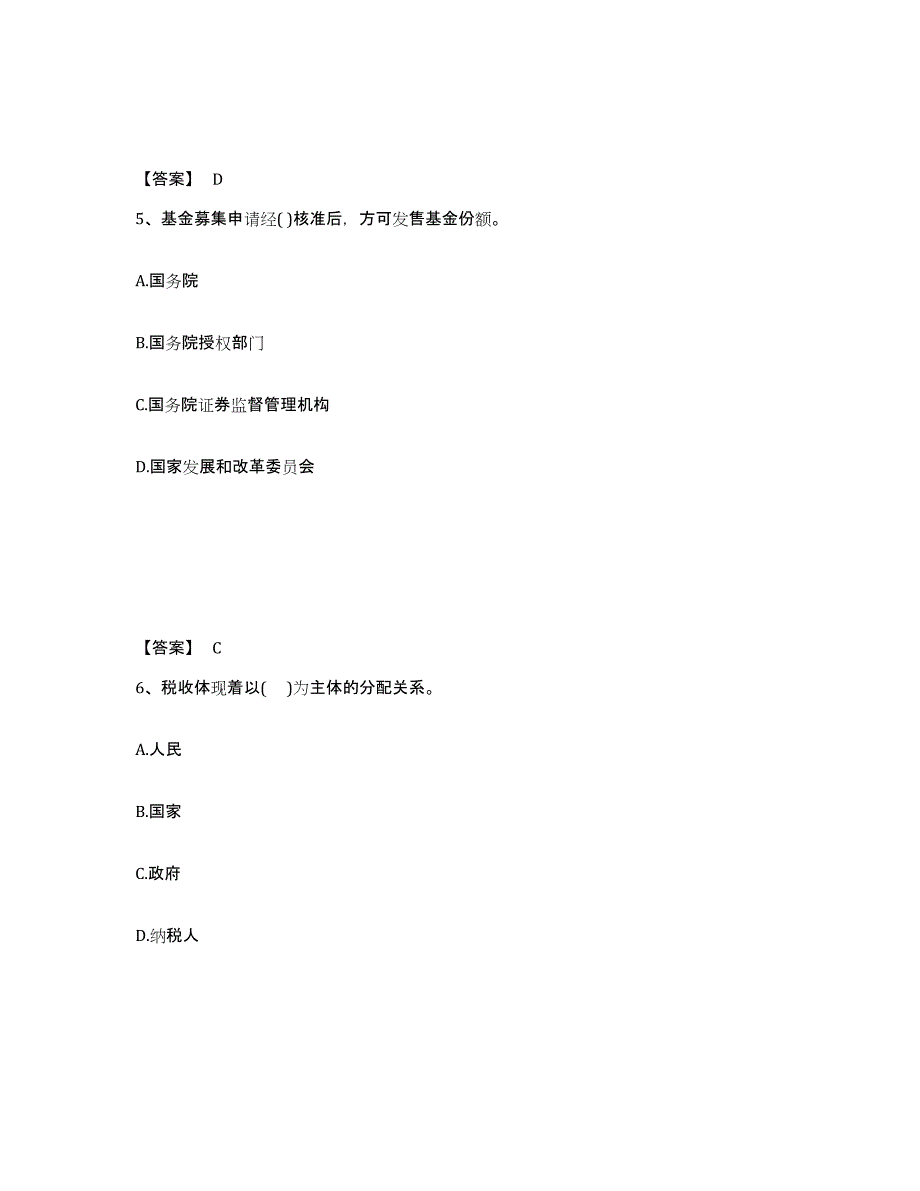 【答案】 D

5、基金募集申请经( )核准后，方可发售基金份额。

A.国务院

B.国务院授权部门

C.国务院证券监督管理机构

D.国家发展和改革委员会

【答案】 C

6、税收体现着以( )为主体的分配关系。

A.人民

B.国家

C.政府

D.纳税人